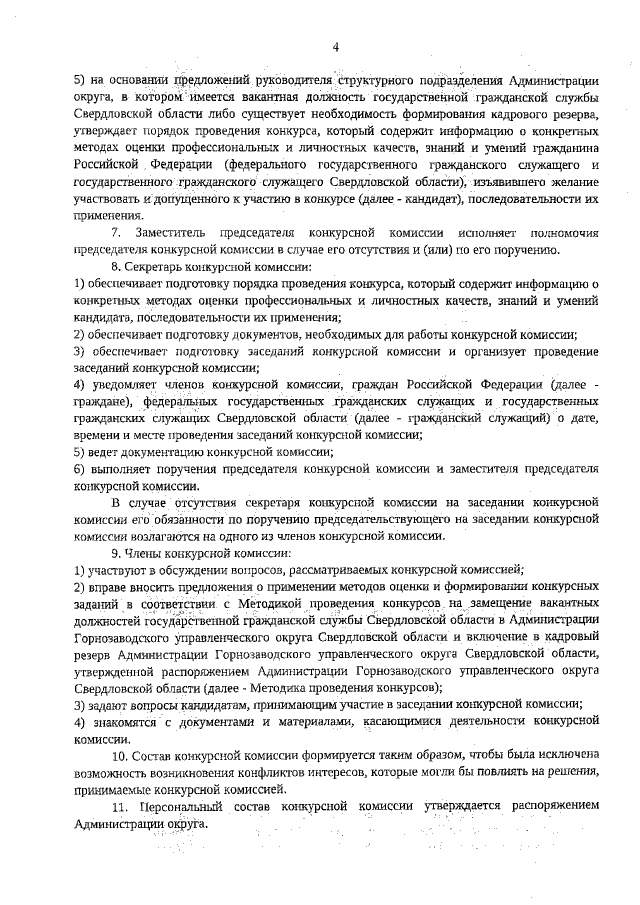 4

5) на основании предложений руководителя структурного подразделения Администрации округа, в котором имеется вакантная должность государственной гражданской службы Свердловской области либо существует необходимость формирования кадрового резерва, утверждает порядок проведения конкурса, который содержит информацию о конкретных методах оценки профессиональных и личностных качеств, знаний и умений гражданина Российской Федерации (федерального государственного гражданского служащего и государственного гражданского служащего Свердловской области), изъявившего желание участвовать и допущенного к участию в конкурсе (далее - кандидат), последовательности их применения.

7. Заместитель председателя конкурсной комиссии исполняет полномочия председателя конкурсной комиссии в случае его отсутствия и (или) по его поручению.

8. Секретарь конкурсной комиссии:

1) обеспечивает подготовку порядка проведения конкурса, который содержит информацию о конкретных методах оценки профессиональных и личностных качеств, знаний и умений кандидата, последовательности их применения;

2) обеспечивает подготовку документов, необходимых для работы конкурсной комиссии;

3) обеспечивает подготовку заседаний конкурсной комиссии и организует проведение заседаний конкурсной комиссии;

4) уведомляет членов конкурсной комиссии, граждан Российской Федерации (далее - граждане), федеральных государственных гражданских служащих и государственных гражданских служащих Свердловской области (далее - гражданский служащий) о дате, времени и месте проведения заседаний конкурсной комиссии;

5) ведет документацию конкурсной комиссии;

6) выполняет поручения председателя конкурсной комиссии и заместителя председателя конкурсной комиссии.

В случае отсутствия секретаря конкурсной комиссии на заседании конкурсной комиссии его обязанности по поручению председательствующего на заседании конкурсной комиссии возлагаются на одного из членов конкурсной комиссии.

9. Члены конкурсной комиссии:

1) участвуют в обсуждении вопросов, рассматриваемых конкурсной комиссией;

2) вправе вносить предложения о применении методов оценки и формировании конкурсных заданий в соответствии с Методикой проведения конкурсов на замещение вакантных должностей государственной гражданской службы Свердловской области в Администрации Горнозаводского управленческого округа Свердловской области и включение в кадровый резерв Администрации Горнозаводского управленческого округа Свердловской области, утвержденной распоряжением Администрации Горнозаводского управленческого округа Свердловской области (далее - Методика проведения конкурсов);

3) задают вопросы кандидатам, принимающим участие в заседании конкурсной комиссии;

4) знакомятся с документами и материалами, касающимися деятельности конкурсной комиссии.

10. Состав конкурсной комиссии формируется таким образом, чтобы была исключена возможность возникновения конфликтов интересов, которые могли бы повлиять на решения, принимаемые конкурсной комиссией.

11. Персональный состав конкурсной комиссии утверждается распоряжением Администрации округа.